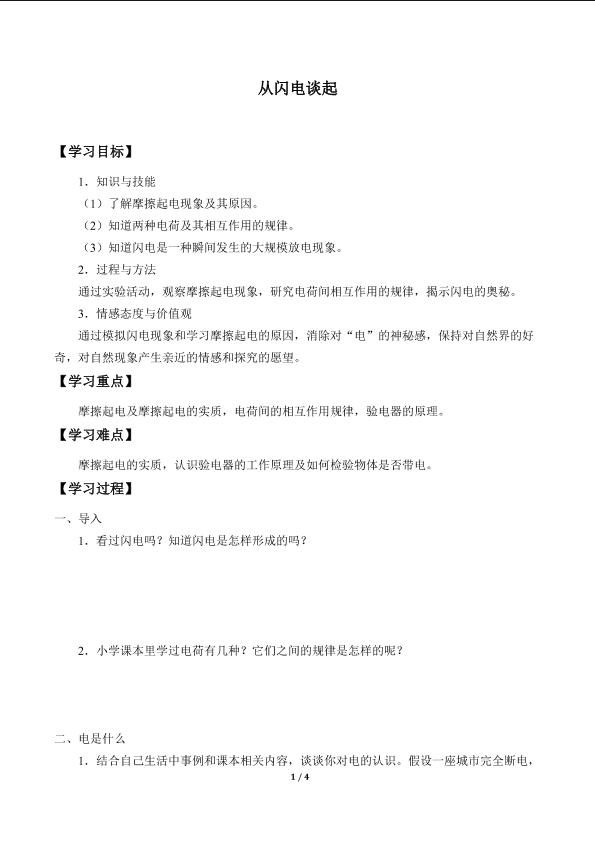 从闪电谈起

【学习目标】

1．知识与技能

（1）了解摩擦起电现象及其原因。

（2）知道两种电荷及其相互作用的规律。

（3）知道闪电是一种瞬间发生的大规模放电现象。

2．过程与方法

通过实验活动，观察摩擦起电现象，研究电荷间相互作用的规律，揭示闪电的奥秘。

3．情感态度与价值观

通过模拟闪电现象和学习摩擦起电的原因，消除对“电”的神秘感，保持对自然界的好奇，对自然现象产生亲近的情感和探究的愿望。

【学习重点】

摩擦起电及摩擦起电的实质，电荷间的相互作用规律，验电器的原理。

【学习难点】

摩擦起电的实质，认识验电器的工作原理及如何检验物体是否带电。

【学习过程】

一、导入

1．看过闪电吗？知道闪电是怎样形成的吗？

2．小学课本里学过电荷有几种？它们之间的规律是怎样的呢？

二、电是什么

1．结合自己生活中事例和课本相关内容，谈谈你对电的认识。假设一座城市完全断电，

1 / 4